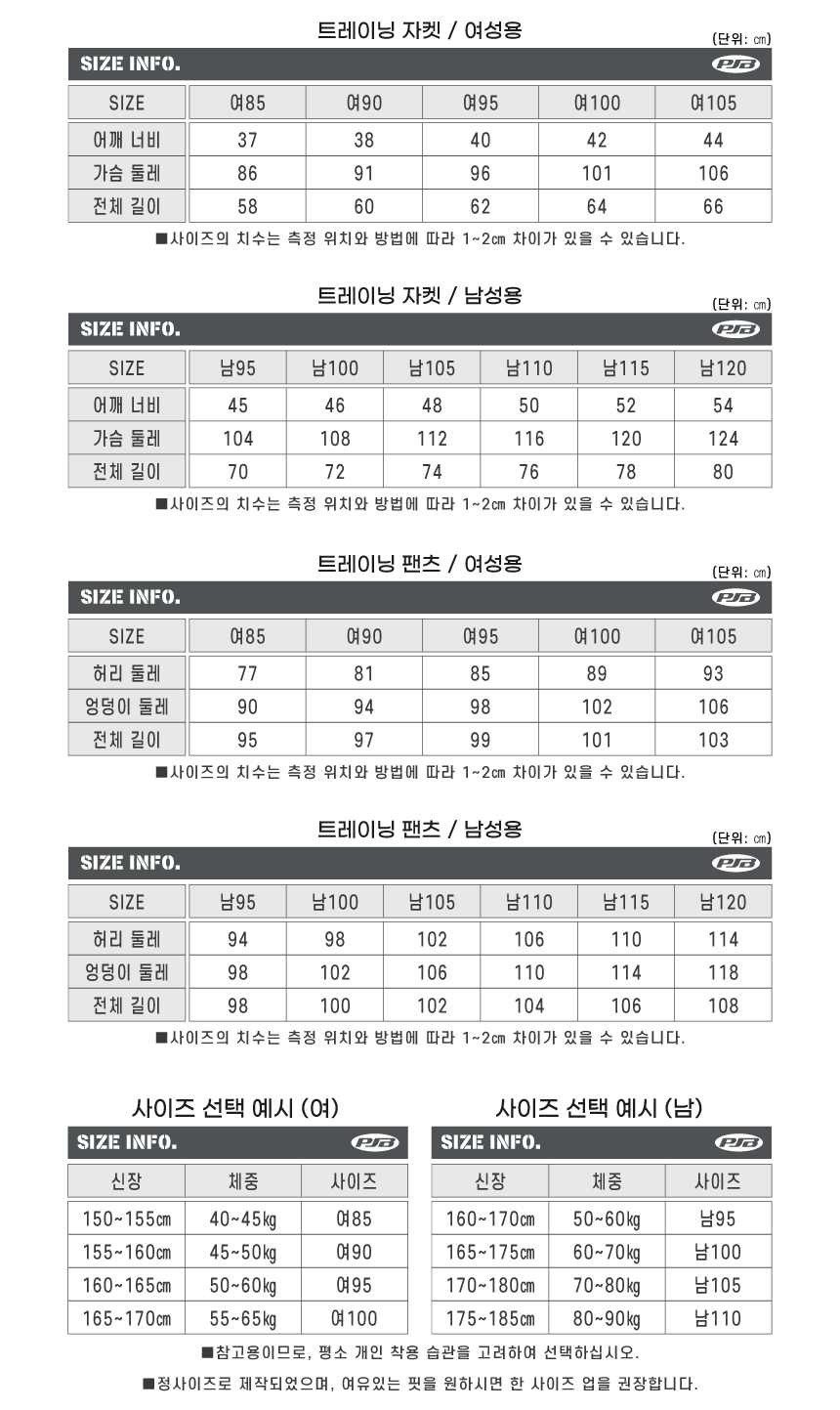 트레이닝 자켓 / 여성용

(단위: ㎝)

SIZE INFO.

PJB

| SIZE | 여85 | 여90 | 여95 | 여100 | 여105 |
|---|---|---|---|---|---|
| 어깨 너비 | 37 | 38 | 40 | 42 | 44 |
| 가슴 둘레 | 86 | 91 | 96 | 101 | 106 |
| 전체 길이 | 58 | 60 | 62 | 64 | 66 |

■사이즈의 치수는 측정 위치와 방법에 따라 1~2㎝ 차이가 있을 수 있습니다.

트레이닝 자켓 / 남성용

(단위: ㎝)

SIZE INFO.

PJB

| SIZE | 남95 | 남100 | 남105 | 남110 | 남115 | 남120 |
|---|---|---|---|---|---|---|
| 어깨 너비 | 45 | 46 | 48 | 50 | 52 | 54 |
| 가슴 둘레 | 104 | 108 | 112 | 116 | 120 | 124 |
| 전체 길이 | 70 | 72 | 74 | 76 | 78 | 80 |

■사이즈의 치수는 측정 위치와 방법에 따라 1~2㎝ 차이가 있을 수 있습니다.

트레이닝 팬츠 / 여성용

(단위: ㎝)

SIZE INFO.

PJB

| SIZE | 여85 | 여90 | 여95 | 여100 | 여105 |
|---|---|---|---|---|---|
| 허리 둘레 | 77 | 81 | 85 | 89 | 93 |
| 엉덩이 둘레 | 90 | 94 | 98 | 102 | 106 |
| 전체 길이 | 95 | 97 | 99 | 101 | 103 |

■사이즈의 치수는 측정 위치와 방법에 따라 1~2㎝ 차이가 있을 수 있습니다.

트레이닝 팬츠 / 남성용

(단위: ㎝)

SIZE INFO.

PJB

| SIZE | 남95 | 남100 | 남105 | 남110 | 남115 | 남120 |
|---|---|---|---|---|---|---|
| 허리 둘레 | 94 | 98 | 102 | 106 | 110 | 114 |
| 엉덩이 둘레 | 98 | 102 | 106 | 110 | 114 | 118 |
| 전체 길이 | 98 | 100 | 102 | 104 | 106 | 108 |

■사이즈의 치수는 측정 위치와 방법에 따라 1~2㎝ 차이가 있을 수 있습니다.

사이즈 선택 예시 (여)

SIZE INFO.

PJB

| 신장 | 체중 | 사이즈 |
|---|---|---|
| 150~155㎝ | 40~45㎏ | 여85 |
| 155~160㎝ | 45~50㎏ | 여90 |
| 160~165㎝ | 50~60㎏ | 여95 |
| 165~170㎝ | 55~65㎏ | 여100 |

사이즈 선택 예시 (남)

SIZE INFO.

PJB

| 신장 | 체중 | 사이즈 |
|---|---|---|
| 160~170㎝ | 50~60㎏ | 남95 |
| 165~175㎝ | 60~70㎏ | 남100 |
| 170~180㎝ | 70~80㎏ | 남105 |
| 175~185㎝ | 80~90㎏ | 남110 |

■참고용이므로, 평소 개인 착용 습관을 고려하여 선택하십시오.

■정사이즈로 제작되었으며, 여유있는 핏을 원하시면 한 사이즈 업을 권장합니다.